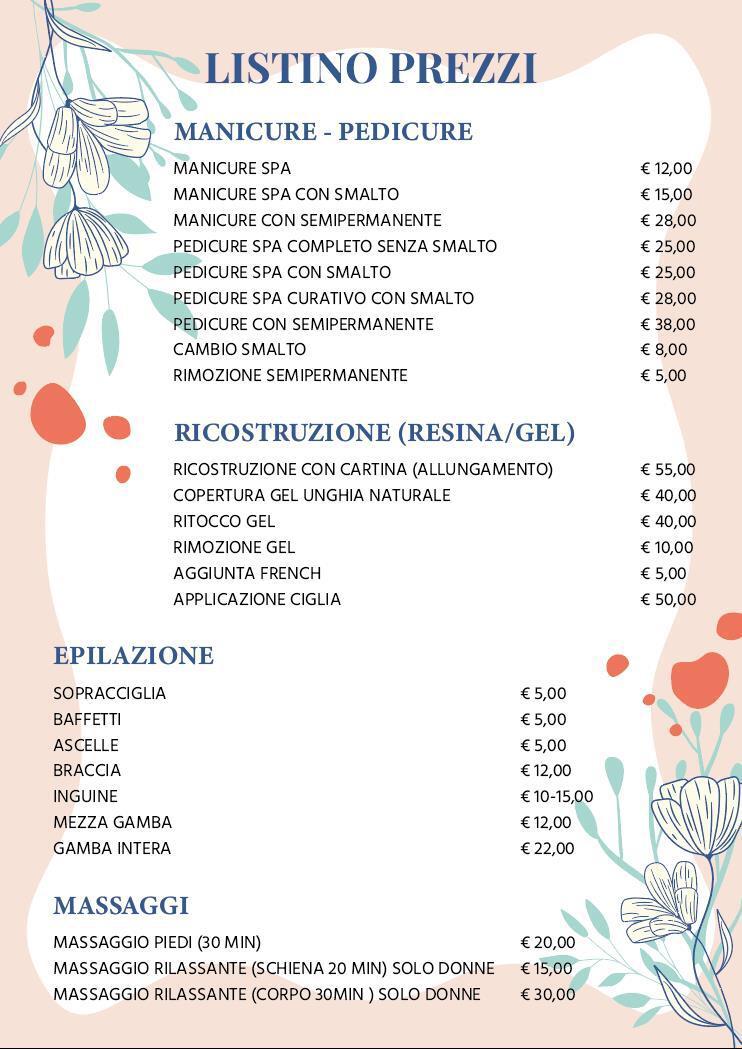 LISTINO PREZZI

MANICURE - PEDICURE

| | |
|---|---|
| MANICURE SPA | € 12,00 |
| MANICURE SPA CON SMALTO | € 15,00 |
| MANICURE CON SEMIPERMANENTE | € 28,00 |
| PEDICURE SPA COMPLETO SENZA SMALTO | € 25,00 |
| PEDICURE SPA CON SMALTO | € 25,00 |
| PEDICURE SPA CURATIVO CON SMALTO | € 28,00 |
| PEDICURE CON SEMIPERMANENTE | € 38,00 |
| CAMBIO SMALTO | € 8,00 |
| RIMOZIONE SEMIPERMANENTE | € 5,00 |

RICOSTRUZIONE (RESINA/GEL)

| | |
|---|---|
| RICOSTRUZIONE CON CARTINA (ALLUNGAMENTO) | € 55,00 |
| COPERTURA GEL UNGHIA NATURALE | € 40,00 |
| RITOCCO GEL | € 40,00 |
| RIMOZIONE GEL | € 10,00 |
| AGGIUNTA FRENCH | € 5,00 |
| APPLICAZIONE CIGLIA | € 50,00 |

EPILAZIONE

| | |
|---|---|
| SOPRACCIGLIA | € 5,00 |
| BAFFETTI | € 5,00 |
| ASCELLE | € 5,00 |
| BRACCIA | € 12,00 |
| INGUINE | € 10-15,00 |
| MEZZA GAMBA | € 12,00 |
| GAMBA INTERA | € 22,00 |

MASSAGGI

| | |
|---|---|
| MASSAGGIO PIEDI (30 MIN) | € 20,00 |
| MASSAGGIO RILASSANTE (SCHIENA 20 MIN) SOLO DONNE | € 15,00 |
| MASSAGGIO RILASSANTE (CORPO 30MIN ) SOLO DONNE | € 30,00 |